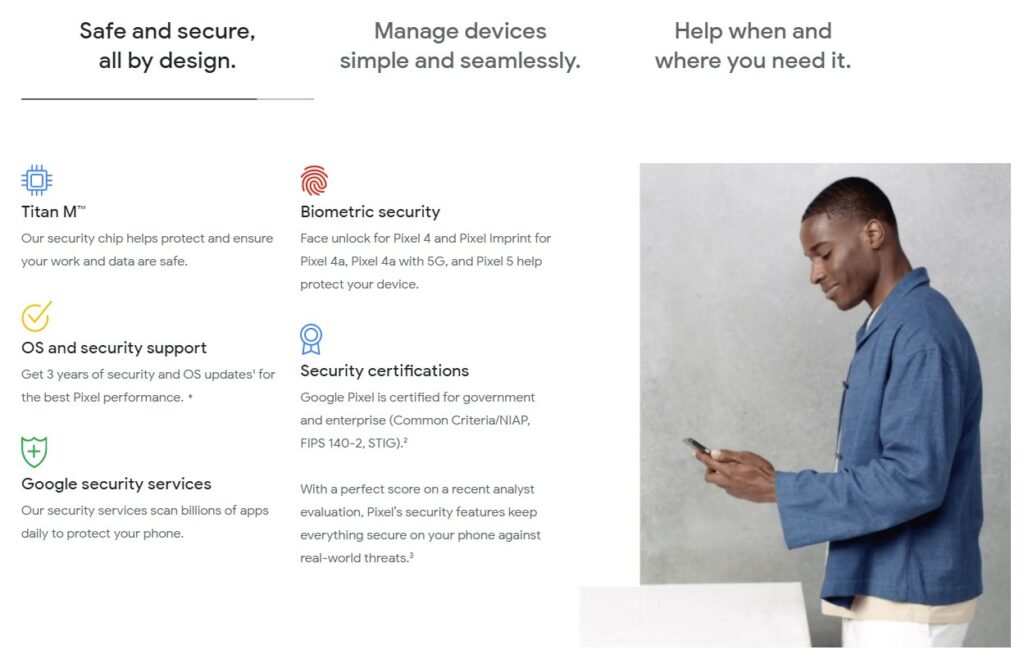 Safe and secure, all by design.

Manage devices simple and seamlessly.

Help when and where you need it.

Titan M™
Our security chip helps protect and ensure your work and data are safe.

OS and security support
Get 3 years of security and OS updates¹ for the best Pixel performance. *

Google security services
Our security services scan billions of apps daily to protect your phone.

Biometric security
Face unlock for Pixel 4 and Pixel Imprint for Pixel 4a, Pixel 4a with 5G, and Pixel 5 help protect your device.

Security certifications
Google Pixel is certified for government and enterprise (Common Criteria/NIAP, FIPS 140-2, STIG).²

With a perfect score on a recent analyst evaluation, Pixel's security features keep everything secure on your phone against real-world threats.³